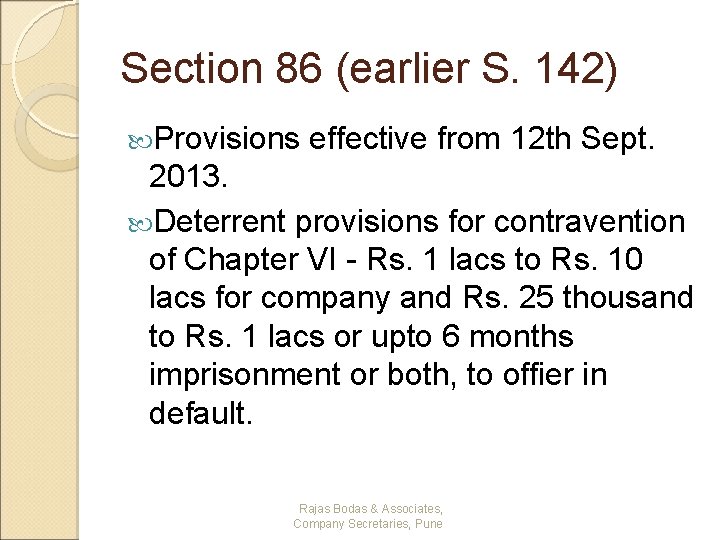 Section 86 (earlier S. 142)

Provisions effective from 12th Sept. 2013.

Deterrent provisions for contravention of Chapter VI - Rs. 1 lacs to Rs. 10 lacs for company and Rs. 25 thousand to Rs. 1 lacs or upto 6 months imprisonment or both, to offier in default.

Rajas Bodas & Associates, Company Secretaries, Pune